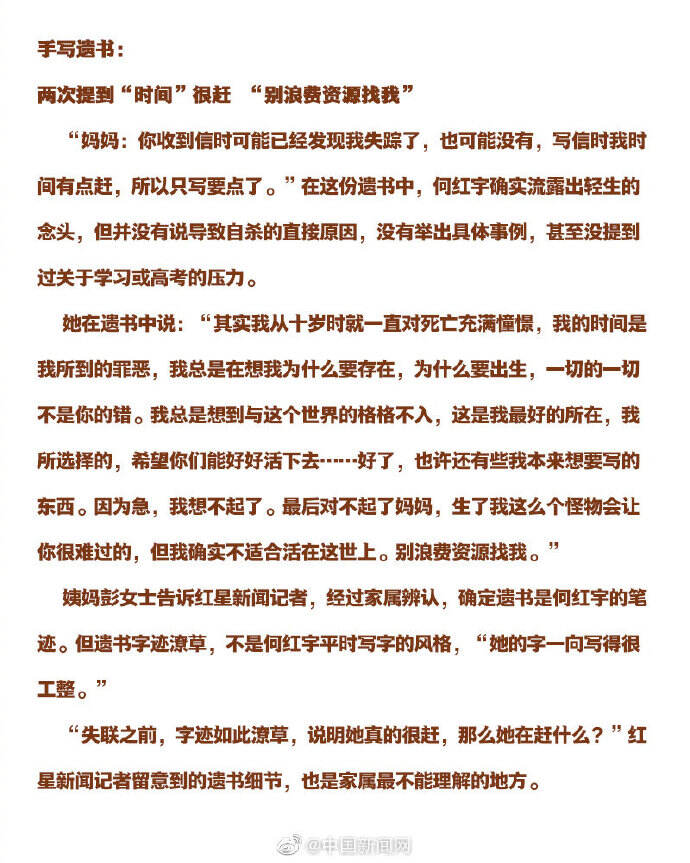 手写遗书：

两次提到“时间”很赶　“别浪费资源找我”

“妈妈：你收到信时可能已经发现我失踪了，也可能没有，写信时我时间有点赶，所以只写要点了。”在这份遗书中，何红宇确实流露出轻生的念头，但并没有说导致自杀的直接原因，没有举出具体事例，甚至没提到过关于学习或高考的压力。

她在遗书中说：“其实我从十岁时就一直对死亡充满憧憬，我的时间是我所到的罪恶，我总是在想我为什么要存在，为什么要出生，一切的一切不是你的错。我总是想到与这个世界的格格不入，这是我最好的所在，我所选择的，希望你们能好好活下去……好了，也许还有些我本来想要写的东西。因为急，我想不起了。最后对不起了妈妈，生了我这么个怪物会让你很难过的，但我确实不适合活在这世上。别浪费资源找我。”

姨妈彭女士告诉红星新闻记者，经过家属辨认，确定遗书是何红宇的笔迹。但遗书字迹潦草，不是何红宇平时写字的风格，“她的字一向写得很工整。”

“失联之前，字迹如此潦草，说明她真的很赶，那么她在赶什么？”红星新闻记者留意到的遗书细节，也是家属最不能理解的地方。

@中国新闻网